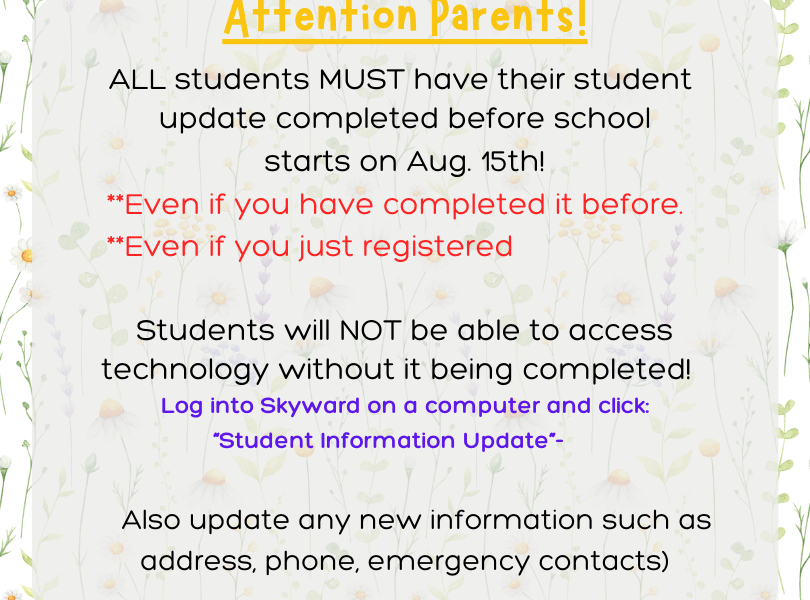 Attention Parents!

ALL students MUST have their student update completed before school starts on Aug. 15th!

**Even if you have completed it before.

**Even if you just registered

Students will NOT be able to access technology without it being completed!

Log into Skyward on a computer and click: "Student Information Update"-

Also update any new information such as address, phone, emergency contacts)